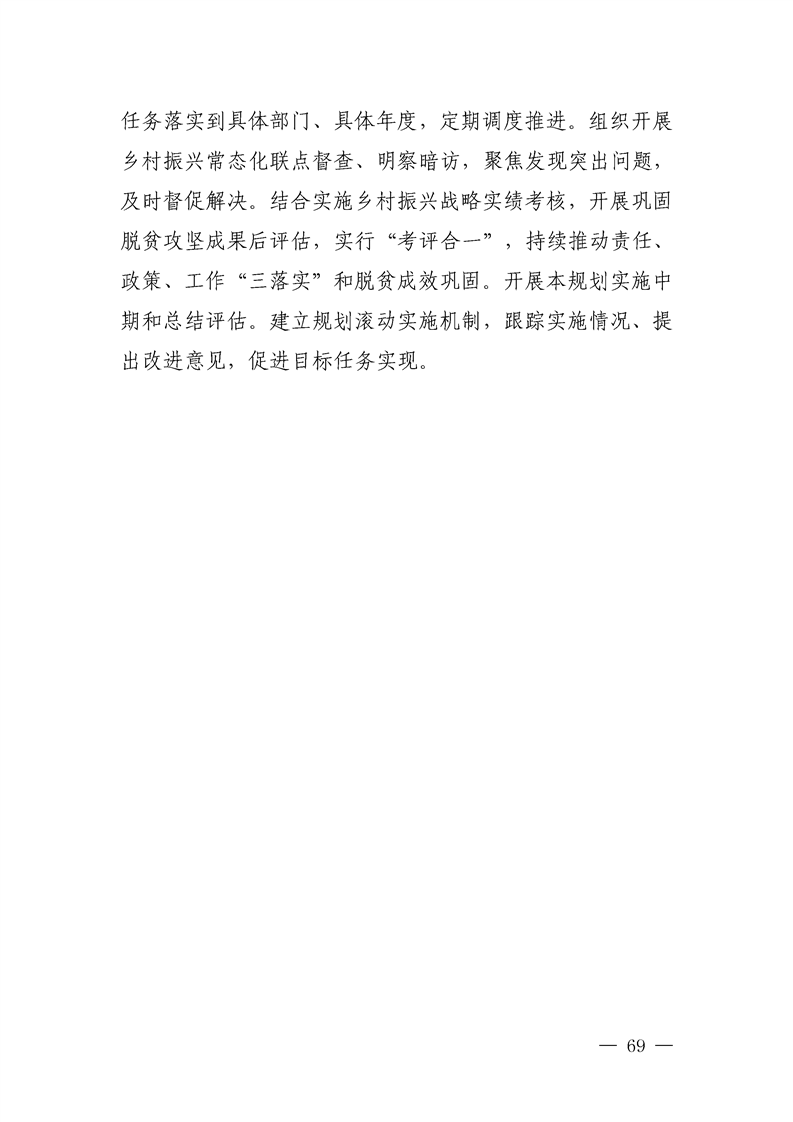 任务落实到具体部门、具体年度，定期调度推进。组织开展乡村振兴常态化联点督查、明察暗访，聚焦发现突出问题，及时督促解决。结合实施乡村振兴战略实绩考核，开展巩固脱贫攻坚成果后评估，实行“考评合一”，持续推动责任、政策、工作“三落实”和脱贫成效巩固。开展本规划实施中期和总结评估。建立规划滚动实施机制，跟踪实施情况、提出改进意见，促进目标任务实现。

— 69 —